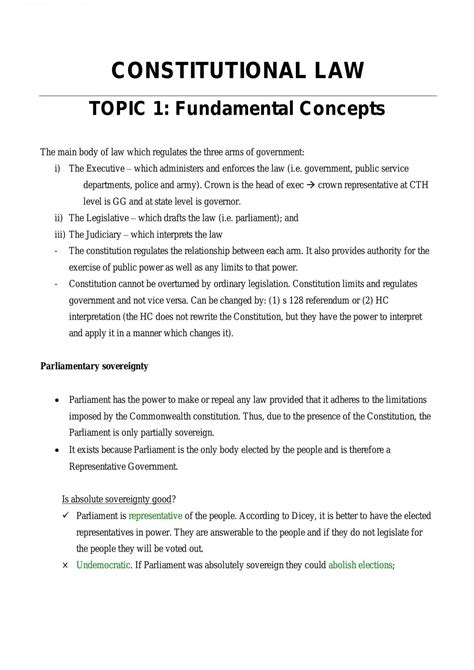 CONSTITUTIONAL LAW

TOPIC 1: Fundamental Concepts

The main body of law which regulates the three arms of government:

i) The Executive – which administers and enforces the law (i.e. government, public service departments, police and army). Crown is the head of exec → crown representative at CTH level is GG and at state level is governor.
ii) The Legislative – which drafts the law (i.e. parliament); and
iii) The Judiciary – which interprets the law

- The constitution regulates the relationship between each arm. It also provides authority for the exercise of public power as well as any limits to that power.
- Constitution cannot be overturned by ordinary legislation. Constitution limits and regulates government and not vice versa. Can be changed by: (1) s 128 referendum or (2) HC interpretation (the HC does not rewrite the Constitution, but they have the power to interpret and apply it in a manner which changes it).

Parliamentary sovereignty

• Parliament has the power to make or repeal any law provided that it adheres to the limitations imposed by the Commonwealth constitution. Thus, due to the presence of the Constitution, the Parliament is only partially sovereign.
• It exists because Parliament is the only body elected by the people and is therefore a Representative Government.

Is absolute sovereignty good?

✓ Parliament is representative of the people. According to Dicey, it is better to have the elected representatives in power. They are answerable to the people and if they do not legislate for the people they will be voted out.
× Undemocratic. If Parliament was absolutely sovereign they could abolish elections;